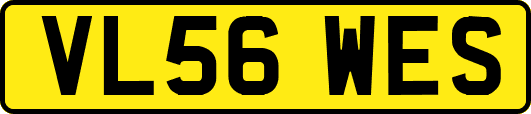 VL56 WES